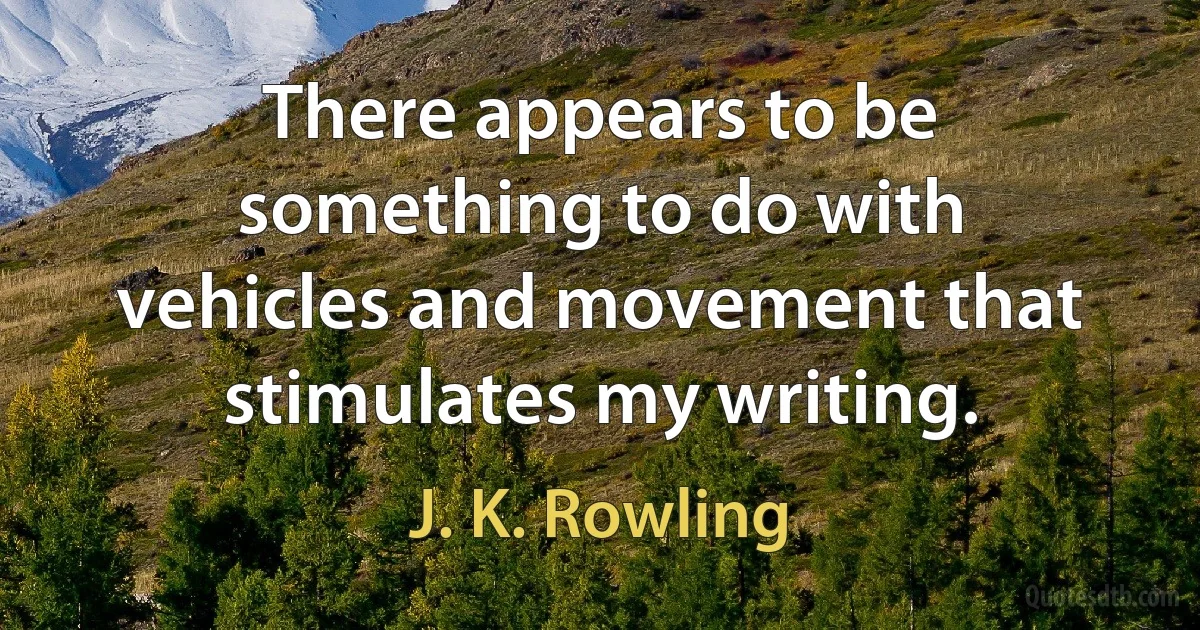 There appears to be something to do with vehicles and movement that stimulates my writing.

J. K. Rowling

Quotesdtb.com